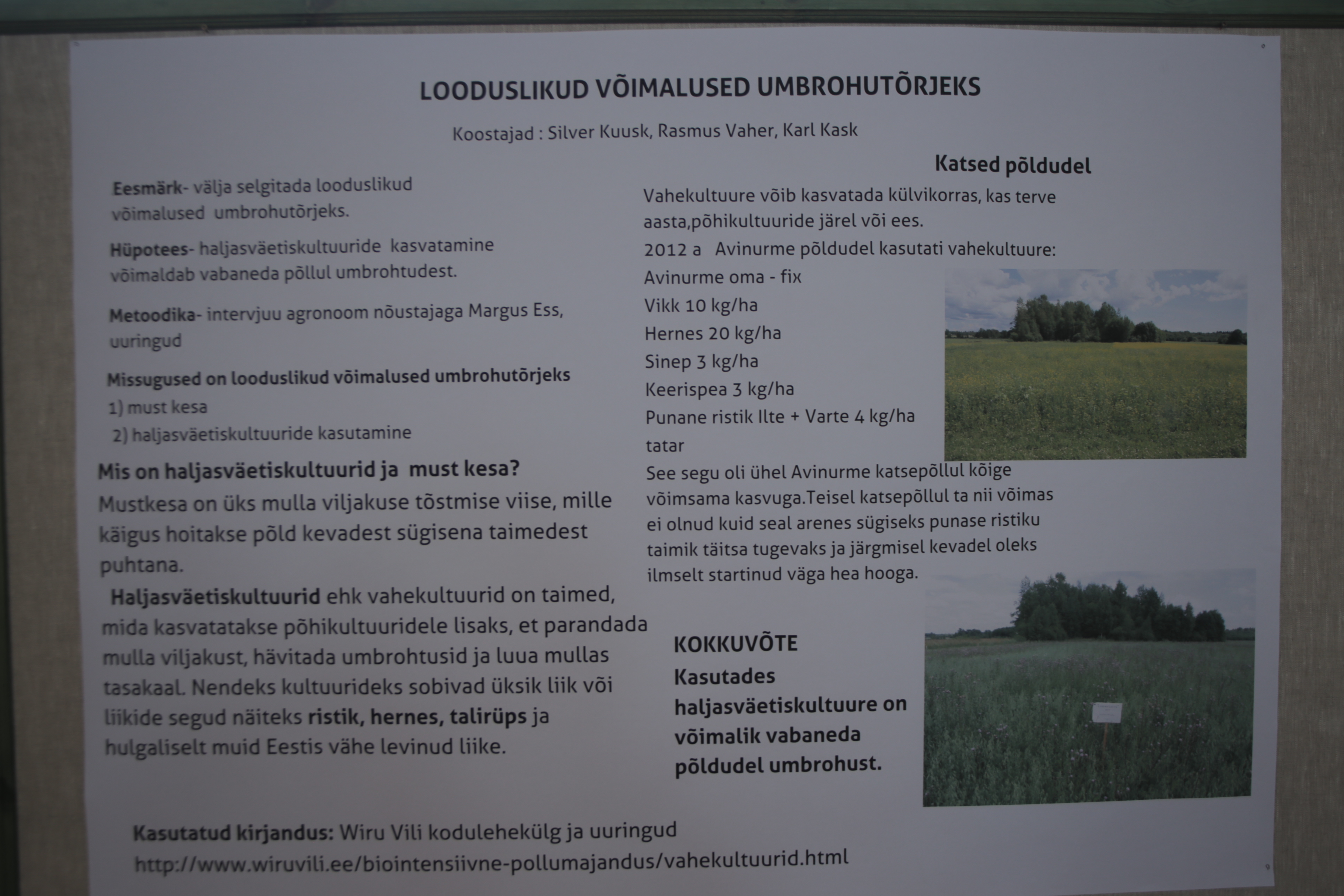 LOODUSLIKUD VÕIMALUSED UMBROHUTÕRJEKS

Koostajad : Silver Kuusk, Rasmus Vaher, Karl Kask

Eesmärk- välja selgitada looduslikud võimalused umbrohutõrjeks.

Hüpotees- haljasväetiskultuuride kasvatamine võimaldab vabaneda põllul umbrohtudest.

Metoodika- intervjuu agronoom nõustajaga Margus Ess, uuringud

Missugused on looduslikud võimalused umbrohutõrjeks

1) must kesa

2) haljasväetiskultuuride kasutamine

Mis on haljasväetiskultuurid ja must kesa?

Mustkesa on üks mulla viljakuse tõstmise viise, mille käigus hoitakse põld kevadest sügisena taimedest puhtana.

Haljasväetiskultuurid ehk vahekultuurid on taimed, mida kasvatatakse põhikultuuridele lisaks, et parandada mulla viljakust, hävitada umbrohtusid ja luua mullas tasakaal. Nendeks kultuurideks sobivad üksik liik või liikide segud näiteks ristik, hernes, talirüps ja hulgaliselt muid Eestis vähe levinud liike.

Katsed põldudel

Vahekultuure võib kasvatada külvikorras, kas terve aasta,põhikultuuride järel või ees.

2012 a Avinurme põldudel kasutati vahekultuure:

Avinurme oma - fix

Vikk 10 kg/ha

Hernes 20 kg/ha

Sinep 3 kg/ha

Keerispea 3 kg/ha

Punane ristik Ilte + Varte 4 kg/ha

tatar

See segu oli ühel Avinurme katsepõllul kõige võimsama kasvuga.Teisel katsepõllul ta nii võimas ei olnud kuid seal arenes sügiseks punase ristiku taimik täitsa tugevaks ja järgmisel kevadel oleks ilmselt startinud väga hea hooga.

KOKKUVÕTE

Kasutades haljasväetiskultuure on võimalik vabaneda põldudel umbrohust.

Kasutatud kirjandus: Wiru Vili kodulehekülg ja uuringud
http://www.wiruvili.ee/biointensiivne-pollumajandus/vahekultuurid.html